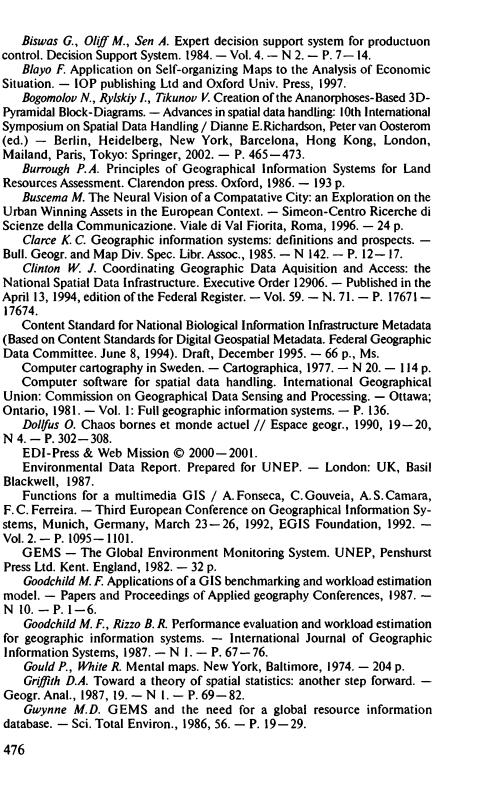 Biswas G., Oliff M., Sen A. Expert decision support system for productuon control. Decision Support System. 1984. — Vol. 4. — N 2. — P. 7—14.

Blayo F. Application on Self-organizing Maps to the Analysis of Economic Situation. — IOP publishing Ltd and Oxford Univ. Press, 1997.

Bogomolov N., Rylskiy I., Tikunov V. Creation of the Ananorphoses-Based 3D-Pyramidal Block-Diagrams. — Advances in spatial data handling: 10th International Symposium on Spatial Data Handling / Dianne E.Richardson, Peter van Oosterom (ed.) — Berlin, Heidelberg, New York, Barcelona, Hong Kong, London, Mailand, Paris, Tokyo: Springer, 2002. — P. 465—473.

Burrough P.A. Principles of Geographical Information Systems for Land Resources Assessment. Clarendon press. Oxford, 1986. — 193 p.

Buscema M. The Neural Vision of a Compatative City: an Exploration on the Urban Winning Assets in the European Context. — Simeon-Centro Ricerche di Scienze della Communicazione. Viale di Val Fiorita, Roma, 1996. — 24 p.

Clarce K. C. Geographic information systems: definitions and prospects. — Bull. Geogr. and Map Div. Spec. Libr. Assoc., 1985. — N 142. — P. 12—17.

Clinton W. J. Coordinating Geographic Data Aquisition and Access: the National Spatial Data Infrastructure. Executive Order 12906. — Published in the April 13, 1994, edition of the Federal Register. — Vol. 59. — N. 71. — P. 17671—17674.

Content Standard for National Biological Information Infrastructure Metadata (Based on Content Standards for Digital Geospatial Metadata. Federal Geographic Data Committee. June 8, 1994). Draft, December 1995. — 66 p., Ms.

Computer cartography in Sweden. — Cartographica, 1977. — N 20. — 114 p.

Computer software for spatial data handling. International Geographical Union: Commission on Geographical Data Sensing and Processing. — Ottawa; Ontario, 1981. — Vol. 1: Full geographic information systems. — P. 136.

Dollfus O. Chaos bornes et monde actuel // Espace geogr., 1990, 19—20, N 4. — P. 302—308.

EDI-Press & Web Mission © 2000—2001.

Environmental Data Report. Prepared for UNEP. — London: UK, Basil Blackwell, 1987.

Functions for a multimedia GIS / A.Fonseca, C.Gouveia, A.S.Camara, F.C.Ferreira. — Third European Conference on Geographical Information Systems, Munich, Germany, March 23—26, 1992, EGIS Foundation, 1992. — Vol. 2. — P. 1095—1101.

GEMS — The Global Environment Monitoring System. UNEP, Penshurst Press Ltd. Kent. England, 1982. — 32 p.

Goodchild M. F. Applications of a GIS benchmarking and workload estimation model. — Papers and Proceedings of Applied geography Conferences, 1987. — N 10. — P. 1—6.

Goodchild M. F., Rizzo B. R. Performance evaluation and workload estimation for geographic information systems. — International Journal of Geographic Information Systems, 1987. — N 1. — P. 67—76.

Gould P., White R. Mental maps. New York, Baltimore, 1974. — 204 p.

Griffith D.A. Toward a theory of spatial statistics: another step forward. — Geogr. Anal., 1987, 19. — N 1. — P. 69—82.

Gwynne M.D. GEMS and the need for a global resource information database. — Sci. Total Environ., 1986, 56. — P. 19—29.

476